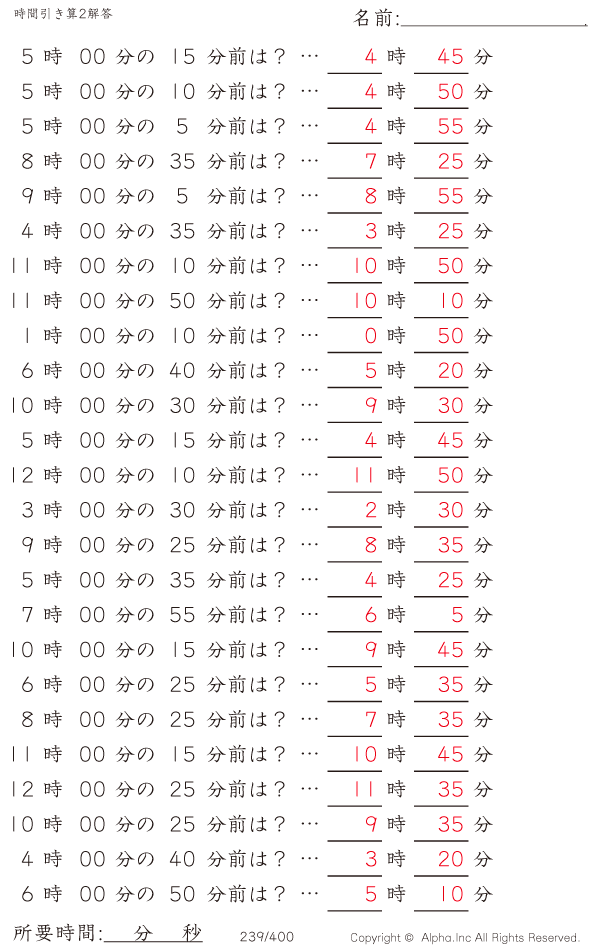 時間引き算2解答

名前:

5時 00分の 15 分前は？ … 4時 45分
5時 00分の 10 分前は？ … 4時 50分
5時 00分の 5 分前は？ … 4時 55分
8時 00分の 35 分前は？ … 7時 25分
9時 00分の 5 分前は？ … 8時 55分
4時 00分の 35 分前は？ … 3時 25分
11時 00分の 10 分前は？ … 10時 50分
11時 00分の 50 分前は？ … 10時 10分
1時 00分の 10 分前は？ … 0時 50分
6時 00分の 40 分前は？ … 5時 20分
10時 00分の 30 分前は？ … 9時 30分
5時 00分の 15 分前は？ … 4時 45分
12時 00分の 10 分前は？ … 11時 50分
3時 00分の 30 分前は？ … 2時 30分
9時 00分の 25 分前は？ … 8時 35分
5時 00分の 35 分前は？ … 4時 25分
7時 00分の 55 分前は？ … 6時 5分
10時 00分の 15 分前は？ … 9時 45分
6時 00分の 25 分前は？ … 5時 35分
8時 00分の 25 分前は？ … 7時 35分
11時 00分の 15 分前は？ … 10時 45分
12時 00分の 25 分前は？ … 11時 35分
10時 00分の 25 分前は？ … 9時 35分
4時 00分の 40 分前は？ … 3時 20分
6時 00分の 50 分前は？ … 5時 10分

所要時間: 分 秒 239/400 Copyright © Alpha.Inc All Rights Reserved.